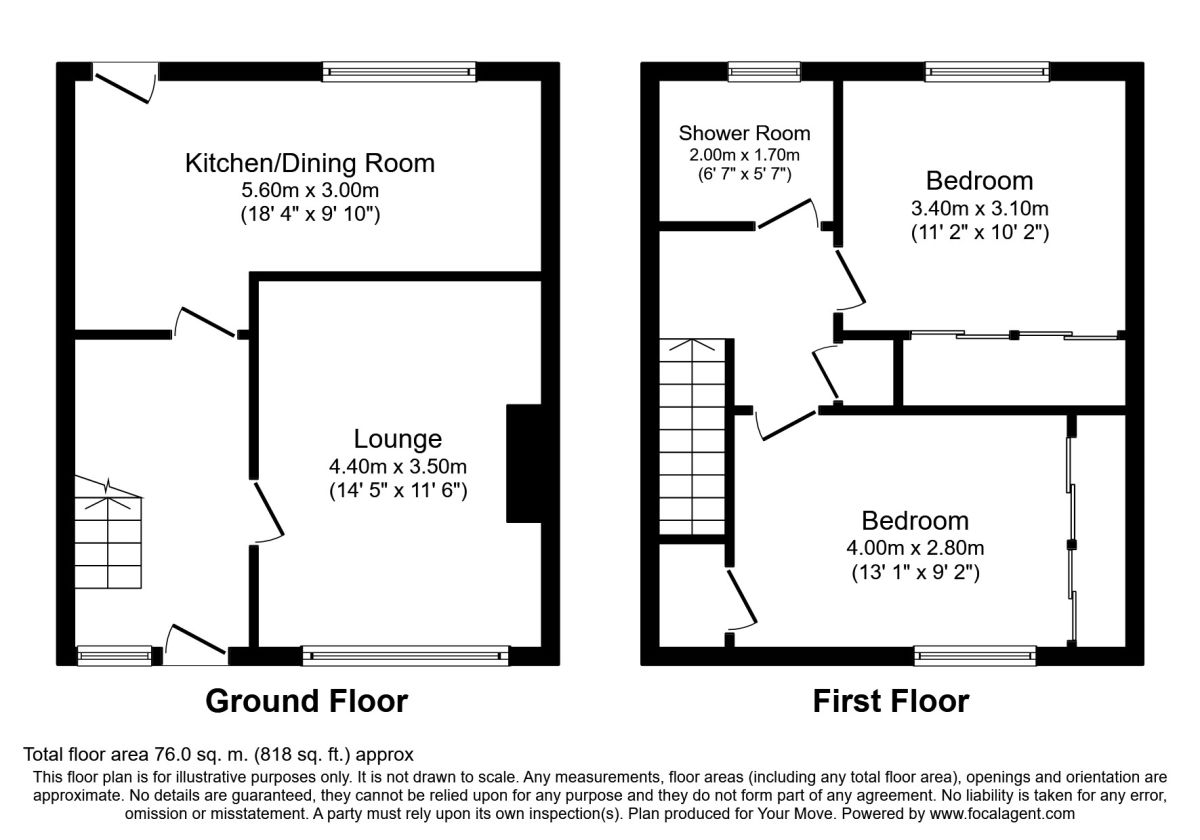 Kitchen/Dining Room
5.60m x 3.00m
(18' 4" x 9' 10")

Lounge
4.40m x 3.50m
(14' 5" x 11' 6")

Ground Floor

Shower Room
2.00m x 1.70m
(6' 7" x 5' 7")

Bedroom
3.40m x 3.10m
(11' 2" x 10' 2")

Bedroom
4.00m x 2.80m
(13' 1" x 9' 2")

First Floor

Total floor area 76.0 sq. m. (818 sq. ft.) approx

This floor plan is for illustrative purposes only. It is not drawn to scale. Any measurements, floor areas (including any total floor area), openings and orientation are approximate. No details are guaranteed, they cannot be relied upon for any purpose and they do not form part of any agreement. No liability is taken for any error, omission or misstatement. A party must rely upon its own inspection(s). Plan produced for Your Move. Powered by www.focalagent.com